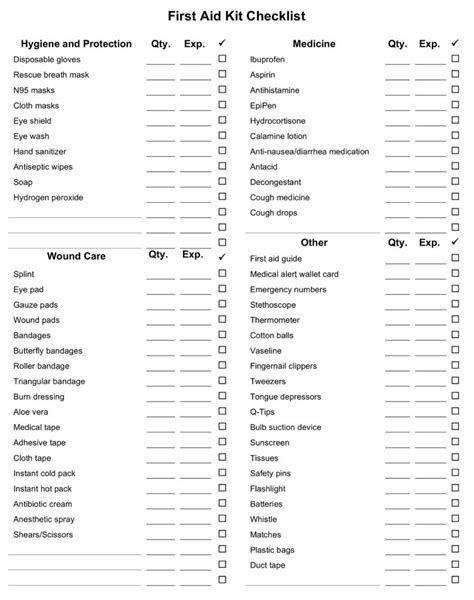 First Aid Kit Checklist

| Hygiene and Protection | Qty. | Exp. | ✓ |
|---|---|---|---|
| Disposable gloves | | | ☐ |
| Rescue breath mask | | | ☐ |
| N95 masks | | | ☐ |
| Cloth masks | | | ☐ |
| Eye shield | | | ☐ |
| Eye wash | | | ☐ |
| Hand sanitizer | | | ☐ |
| Antiseptic wipes | | | ☐ |
| Soap | | | ☐ |
| Hydrogen peroxide | | | ☐ |
| | | | ☐ |
| | | | ☐ |
| | | | ☐ |

| Wound Care | Qty. | Exp. | ✓ |
|---|---|---|---|
| Splint | | | ☐ |
| Eye pad | | | ☐ |
| Gauze pads | | | ☐ |
| Wound pads | | | ☐ |
| Bandages | | | ☐ |
| Butterfly bandages | | | ☐ |
| Roller bandage | | | ☐ |
| Triangular bandage | | | ☐ |
| Burn dressing | | | ☐ |
| Aloe vera | | | ☐ |
| Medical tape | | | ☐ |
| Adhesive tape | | | ☐ |
| Cloth tape | | | ☐ |
| Instant cold pack | | | ☐ |
| Instant hot pack | | | ☐ |
| Antibiotic cream | | | ☐ |
| Anesthetic spray | | | ☐ |
| Shears/Scissors | | | ☐ |
| | | | ☐ |
| | | | ☐ |
| | | | ☐ |

| Medicine | Qty. | Exp. | ✓ |
|---|---|---|---|
| Ibuprofen | | | ☐ |
| Aspirin | | | ☐ |
| Antihistamine | | | ☐ |
| EpiPen | | | ☐ |
| Hydrocortisone | | | ☐ |
| Calamine lotion | | | ☐ |
| Anti-nausea/diarrhea medication | | | ☐ |
| Antacid | | | ☐ |
| Decongestant | | | ☐ |
| Cough medicine | | | ☐ |
| Cough drops | | | ☐ |
| | | | ☐ |

| Other | Qty. | Exp. | ✓ |
|---|---|---|---|
| First aid guide | | | ☐ |
| Medical alert wallet card | | | ☐ |
| Emergency numbers | | | ☐ |
| Stethoscope | | | ☐ |
| Thermometer | | | ☐ |
| Cotton balls | | | ☐ |
| Vaseline | | | ☐ |
| Fingernail clippers | | | ☐ |
| Tweezers | | | ☐ |
| Tongue depressors | | | ☐ |
| Q-Tips | | | ☐ |
| Bulb suction device | | | ☐ |
| Sunscreen | | | ☐ |
| Tissues | | | ☐ |
| Safety pins | | | ☐ |
| Flashlight | | | ☐ |
| Batteries | | | ☐ |
| Whistle | | | ☐ |
| Matches | | | ☐ |
| Plastic bags | | | ☐ |
| Duct tape | | | ☐ |
| | | | ☐ |